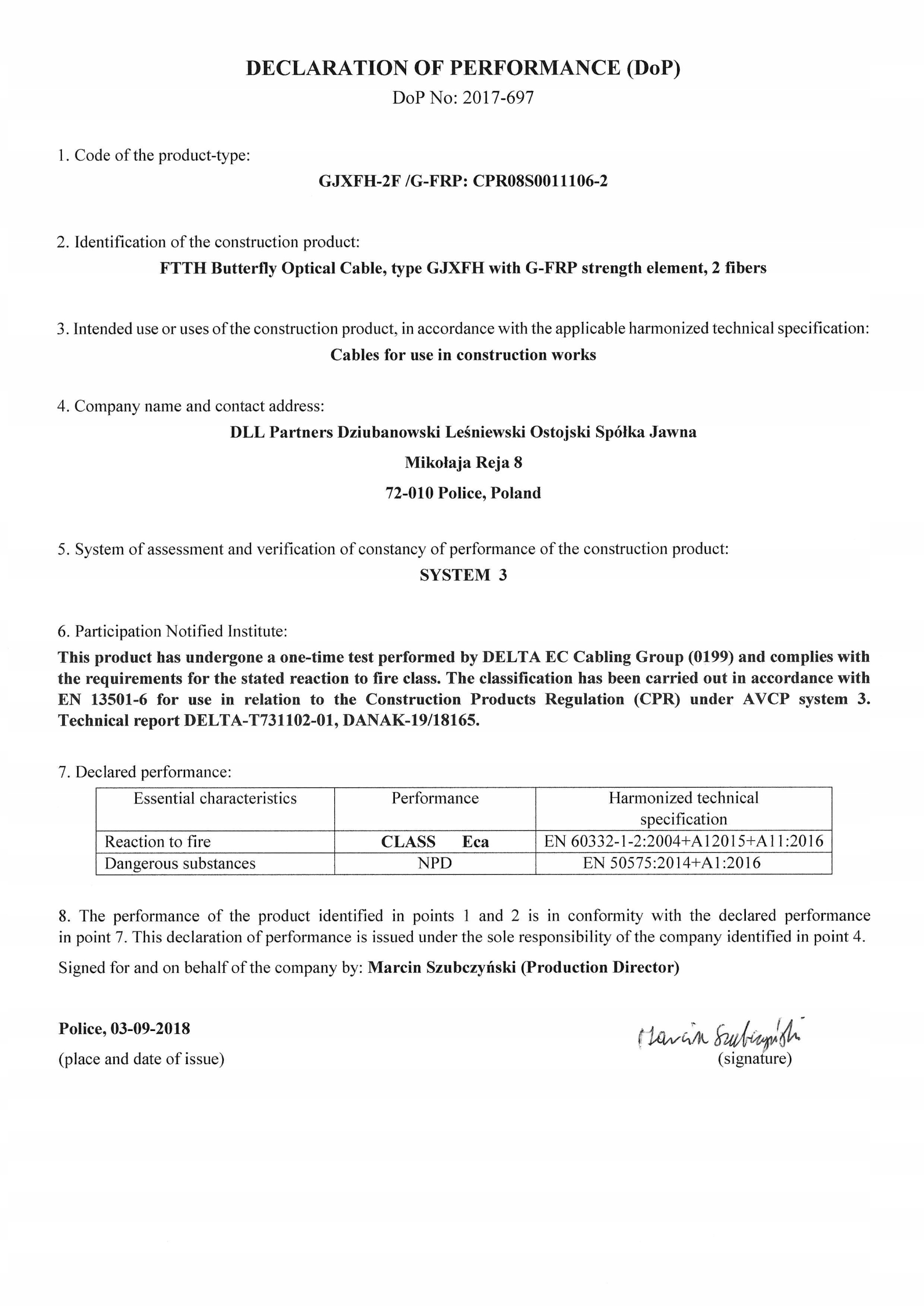 DECLARATION OF PERFORMANCE (DoP)

DoP No: 2017-697

1. Code of the product-type:

GJXFH-2F /G-FRP: CPR08S0011106-2

2. Identification of the construction product:

FTTH Butterfly Optical Cable, type GJXFH with G-FRP strength element, 2 fibers

3. Intended use or uses of the construction product, in accordance with the applicable harmonized technical specification:

Cables for use in construction works

4. Company name and contact address:

DLL Partners Dziubanowski Leśniewski Ostojski Spółka Jawna

Mikołaja Reja 8

72-010 Police, Poland

5. System of assessment and verification of constancy of performance of the construction product:

SYSTEM 3

6. Participation Notified Institute:

This product has undergone a one-time test performed by DELTA EC Cabling Group (0199) and complies with the requirements for the stated reaction to fire class. The classification has been carried out in accordance with EN 13501-6 for use in relation to the Construction Products Regulation (CPR) under AVCP system 3. Technical report DELTA-T731102-01, DANAK-19/18165.

7. Declared performance:

| Essential characteristics | Performance | Harmonized technical specification |
|---|---|---|
| Reaction to fire | CLASS Eca | EN 60332-1-2:2004+A12015+A11:2016 |
| Dangerous substances | NPD | EN 50575:2014+A1:2016 |

8. The performance of the product identified in points 1 and 2 is in conformity with the declared performance in point 7. This declaration of performance is issued under the sole responsibility of the company identified in point 4.

Signed for and on behalf of the company by: Marcin Szubczyński (Production Director)

Police, 03-09-2018
(place and date of issue)

Marcin Szubczyński
(signature)